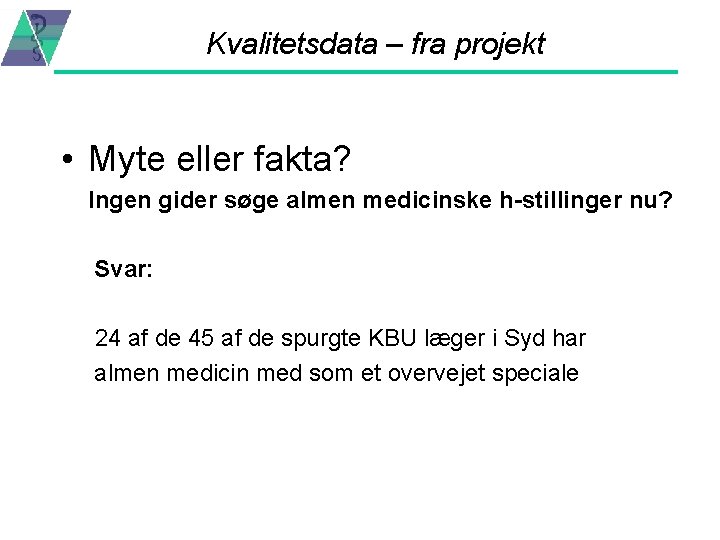 Kvalitetsdata – fra projekt

• Myte eller fakta?

Ingen gider søge almen medicinske h-stillinger nu?

Svar:

24 af de 45 af de spurgte KBU læger i Syd har almen medicin med som et overvejet speciale